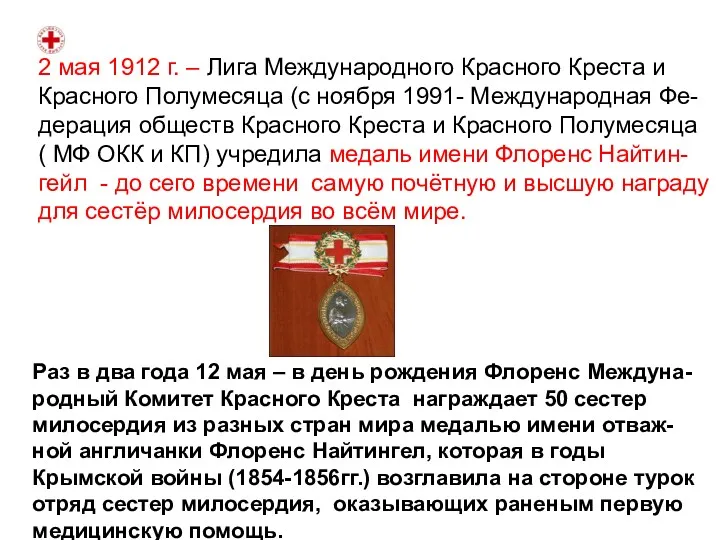 2 мая 1912 г. – Лига Международного Красного Креста и Красного Полумесяца (с ноября 1991- Международная Федерация обществ Красного Креста и Красного Полумесяца ( МФ ОКК и КП) учредила медаль имени Флоренс Найтингейл - до сего времени самую почётную и высшую награду для сестёр милосердия во всём мире.

Раз в два года 12 мая – в день рождения Флоренс Международный Комитет Красного Креста награждает 50 сестер милосердия из разных стран мира медалью имени отважной англичанки Флоренс Найтингел, которая в годы Крымской войны (1854-1856гг.) возглавила на стороне турок отряд сестер милосердия, оказывающих раненым первую медицинскую помощь.